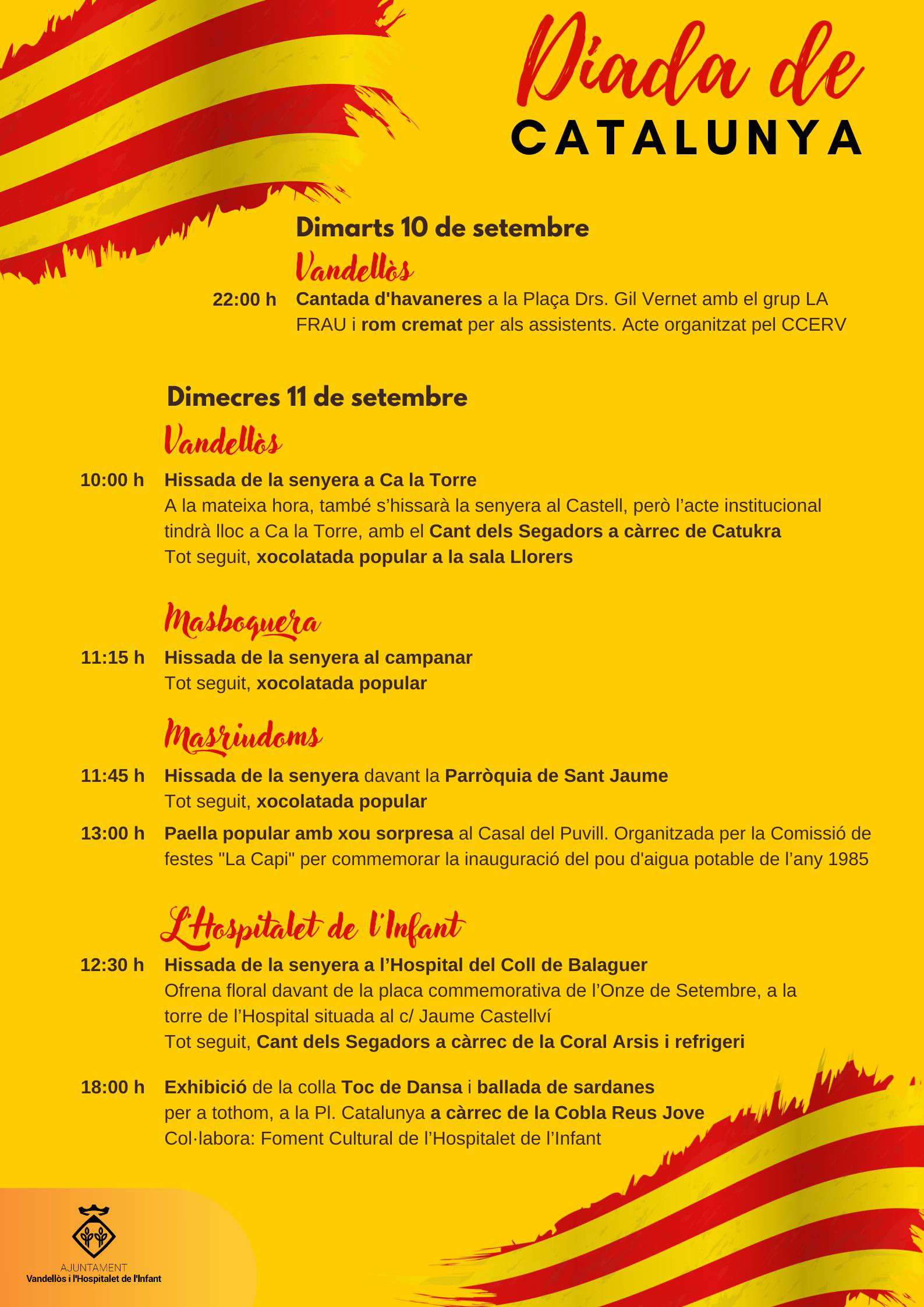 Diada de
CATALUNYA

Dimarts 10 de setembre

Vandellòs

22:00 h Cantada d'havaneres a la Plaça Drs. Gil Vernet amb el grup LA FRAU i rom cremat per als assistents. Acte organitzat pel CCERV

Dimecres 11 de setembre

Vandellòs

10:00 h Hissada de la senyera a Ca la Torre
A la mateixa hora, també s'hissarà la senyera al Castell, però l'acte institucional tindrà lloc a Ca la Torre, amb el Cant dels Segadors a càrrec de Catukra
Tot seguit, xocolatada popular a la sala Llorers

Masboquera

11:15 h Hissada de la senyera al campanar
Tot seguit, xocolatada popular

Masriudoms

11:45 h Hissada de la senyera davant la Parròquia de Sant Jaume
Tot seguit, xocolatada popular

13:00 h Paella popular amb xou sorpresa al Casal del Puvill. Organitzada per la Comissió de festes "La Capi" per commemorar la inauguració del pou d'aigua potable de l'any 1985

L'Hospitalet de l'Infant

12:30 h Hissada de la senyera a l'Hospital del Coll de Balaguer
Ofrena floral davant de la placa commemorativa de l'Onze de Setembre, a la torre de l'Hospital situada al c/ Jaume Castellví
Tot seguit, Cant dels Segadors a càrrec de la Coral Arsis i refrigeri

18:00 h Exhibició de la colla Toc de Dansa i ballada de sardanes per a tothom, a la Pl. Catalunya a càrrec de la Cobla Reus Jove
Col·labora: Foment Cultural de l'Hospitalet de l'Infant

AJUNTAMENT
Vandellòs i l'Hospitalet de l'Infant